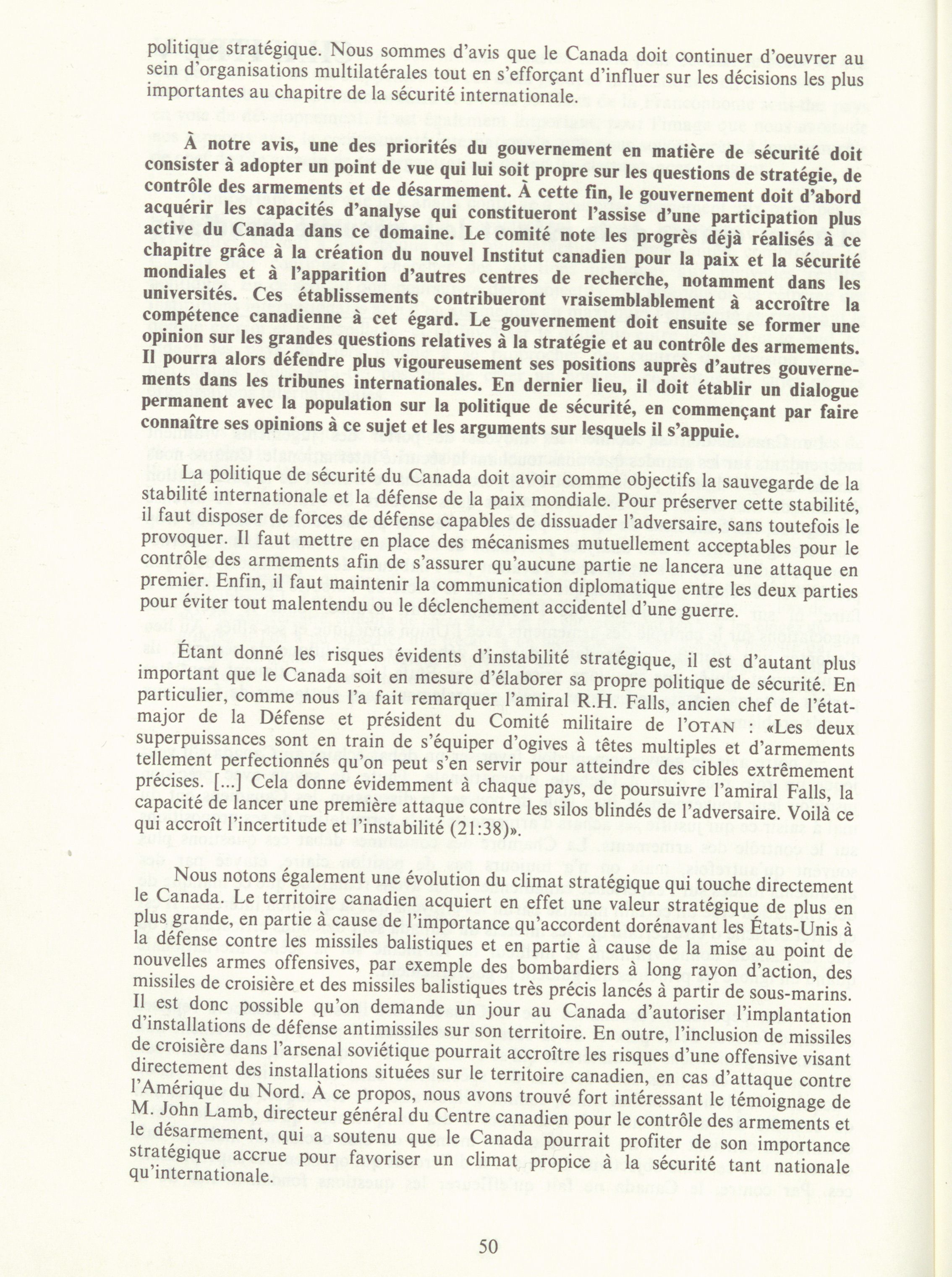 politique stratégique. Nous sommes d'avis que le Canada doit continuer d'oeuvrer au sein d'organisations multilatérales tout en s'efforçant d'influer sur les décisions les plus importantes au chapitre de la sécurité internationale.

À notre avis, une des priorités du gouvernement en matière de sécurité doit consister à adopter un point de vue qui lui soit propre sur les questions de stratégie, de contrôle des armements et de désarmement. À cette fin, le gouvernement doit d'abord acquérir les capacités d'analyse qui constitueront l'assise d'une participation plus active du Canada dans ce domaine. Le comité note les progrès déjà réalisés à ce chapitre grâce à la création du nouvel Institut canadien pour la paix et la sécurité mondiales et à l'apparition d'autres centres de recherche, notamment dans les universités. Ces établissements contribueront vraisemblablement à accroître la compétence canadienne à cet égard. Le gouvernement doit ensuite se former une opinion sur les grandes questions relatives à la stratégie et au contrôle des armements. Il pourra alors défendre plus vigoureusement ses positions auprès d'autres gouvernements dans les tribunes internationales. En dernier lieu, il doit établir un dialogue permanent avec la population sur la politique de sécurité, en commençant par faire connaître ses opinions à ce sujet et les arguments sur lesquels il s'appuie.

La politique de sécurité du Canada doit avoir comme objectifs la sauvegarde de la stabilité internationale et la défense de la paix mondiale. Pour préserver cette stabilité, il faut disposer de forces de défense capables de dissuader l'adversaire, sans toutefois le provoquer. Il faut mettre en place des mécanismes mutuellement acceptables pour le contrôle des armements afin de s'assurer qu'aucune partie ne lancera une attaque en premier. Enfin, il faut maintenir la communication diplomatique entre les deux parties pour éviter tout malentendu ou le déclenchement accidentel d'une guerre.

Étant donné les risques évidents d'instabilité stratégique, il est d'autant plus important que le Canada soit en mesure d'élaborer sa propre politique de sécurité. En particulier, comme nous l'a fait remarquer l'amiral R.H. Falls, ancien chef de l'état-major de la Défense et président du Comité militaire de l'OTAN : «Les deux superpuissances sont en train de s'équiper d'ogives à têtes multiples et d'armements tellement perfectionnés qu'on peut s'en servir pour atteindre des cibles extrêmement précises. [...] Cela donne évidemment à chaque pays, de poursuivre l'amiral Falls, la capacité de lancer une première attaque contre les silos blindés de l'adversaire. Voilà ce qui accroît l'incertitude et l'instabilité (21:38)».

Nous notons également une évolution du climat stratégique qui touche directement le Canada. Le territoire canadien acquiert en effet une valeur stratégique de plus en plus grande, en partie à cause de l'importance qu'accordent dorénavant les États-Unis à la défense contre les missiles balistiques et en partie à cause de la mise au point de nouvelles armes offensives, par exemple des bombardiers à long rayon d'action, des missiles de croisière et des missiles balistiques très précis lancés à partir de sous-marins. Il est donc possible qu'on demande un jour au Canada d'autoriser l'implantation d'installations de défense antimissiles sur son territoire. En outre, l'inclusion de missiles de croisière dans l'arsenal soviétique pourrait accroître les risques d'une offensive visant directement des installations situées sur le territoire canadien, en cas d'attaque contre l'Amérique du Nord. À ce propos, nous avons trouvé fort intéressant le témoignage de M. John Lamb, directeur général du Centre canadien pour le contrôle des armements et le désarmement, qui a soutenu que le Canada pourrait profiter de son importance stratégique accrue pour favoriser un climat propice à la sécurité tant nationale qu'internationale.

50